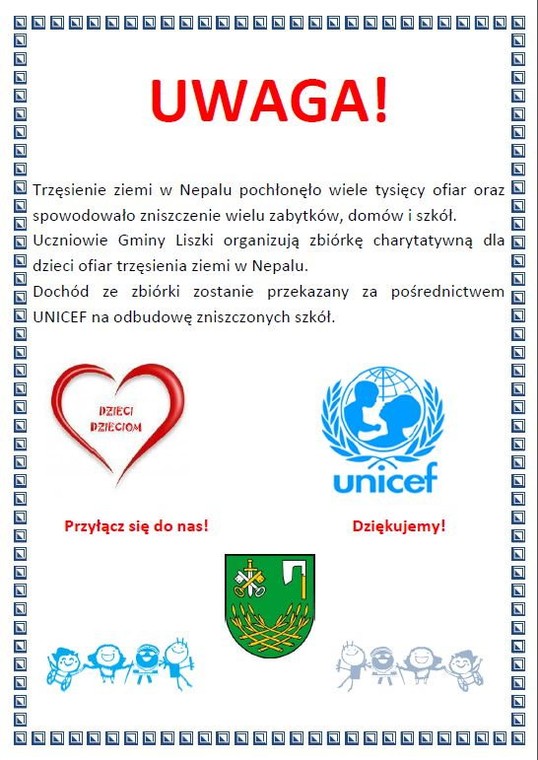 UWAGA!

Trzęsienie ziemi w Nepalu pochłonęło wiele tysięcy ofiar oraz spowodowało zniszczenie wielu zabytków, domów i szkół.
Uczniowie Gminy Liszki organizują zbiórkę charytatywną dla dzieci ofiar trzęsienia ziemi w Nepalu.
Dochód ze zbiórki zostanie przekazany za pośrednictwem UNICEF na odbudowę zniszczonych szkół.

DZIECI DZIECIOM

unicef

Przyłącz się do nas!

Dziękujemy!